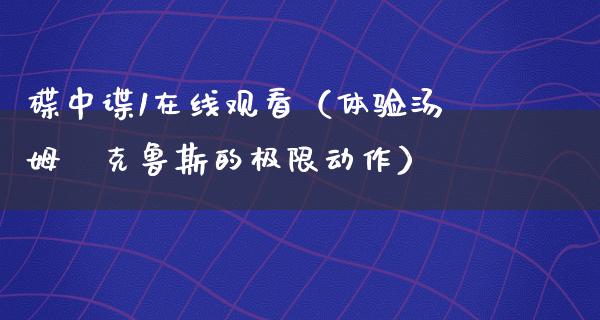 碟中谍1在线观看（体验汤姆 克鲁斯的极限动作）